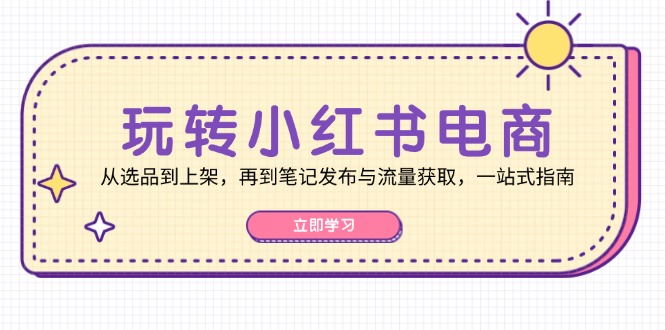 玩转小红书电商

从选品到上架，再到笔记发布与流量获取，一站式指南

立即学习